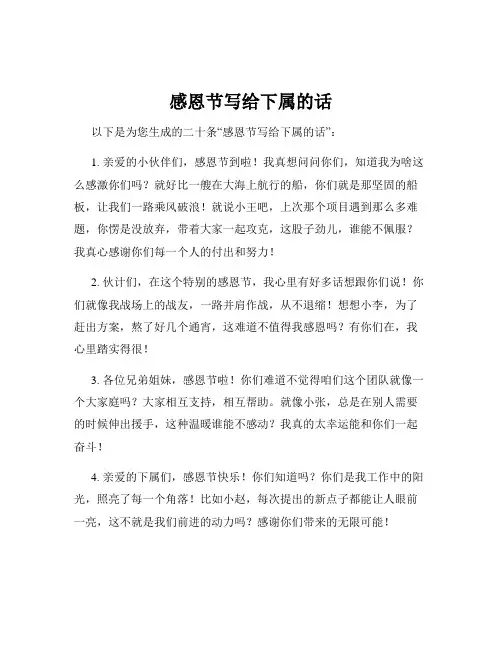 感恩节写给下属的话

以下是为您生成的二十条“感恩节写给下属的话”：

1. 亲爱的小伙伴们，感恩节到啦！我真想问问你们，知道我为啥这么感激你们吗？就好比一艘在大海上航行的船，你们就是那坚固的船板，让我们一路乘风破浪！就说小王吧，上次那个项目遇到那么多难题，你愣是没放弃，带着大家一起攻克，这股子劲儿，谁能不佩服？我真心感谢你们每一个人的付出和努力！

2. 伙计们，在这个特别的感恩节，我心里有好多话想跟你们说！你们就像我战场上的战友，一路并肩作战，从不退缩！想想小李，为了赶出方案，熬了好几个通宵，这难道不值得我感恩吗？有你们在，我心里踏实得很！

3. 各位兄弟姐妹，感恩节啦！你们难道不觉得咱们这个团队就像一个大家庭吗？大家相互支持，相互帮助。就像小张，总是在别人需要的时候伸出援手，这种温暖谁能不感动？我真的太幸运能和你们一起奋斗！

4. 亲爱的下属们，感恩节快乐！你们知道吗？你们是我工作中的阳光，照亮了每一个角落！比如小赵，每次提出的新点子都能让人眼前一亮，这不就是我们前进的动力吗？感谢你们带来的无限可能！